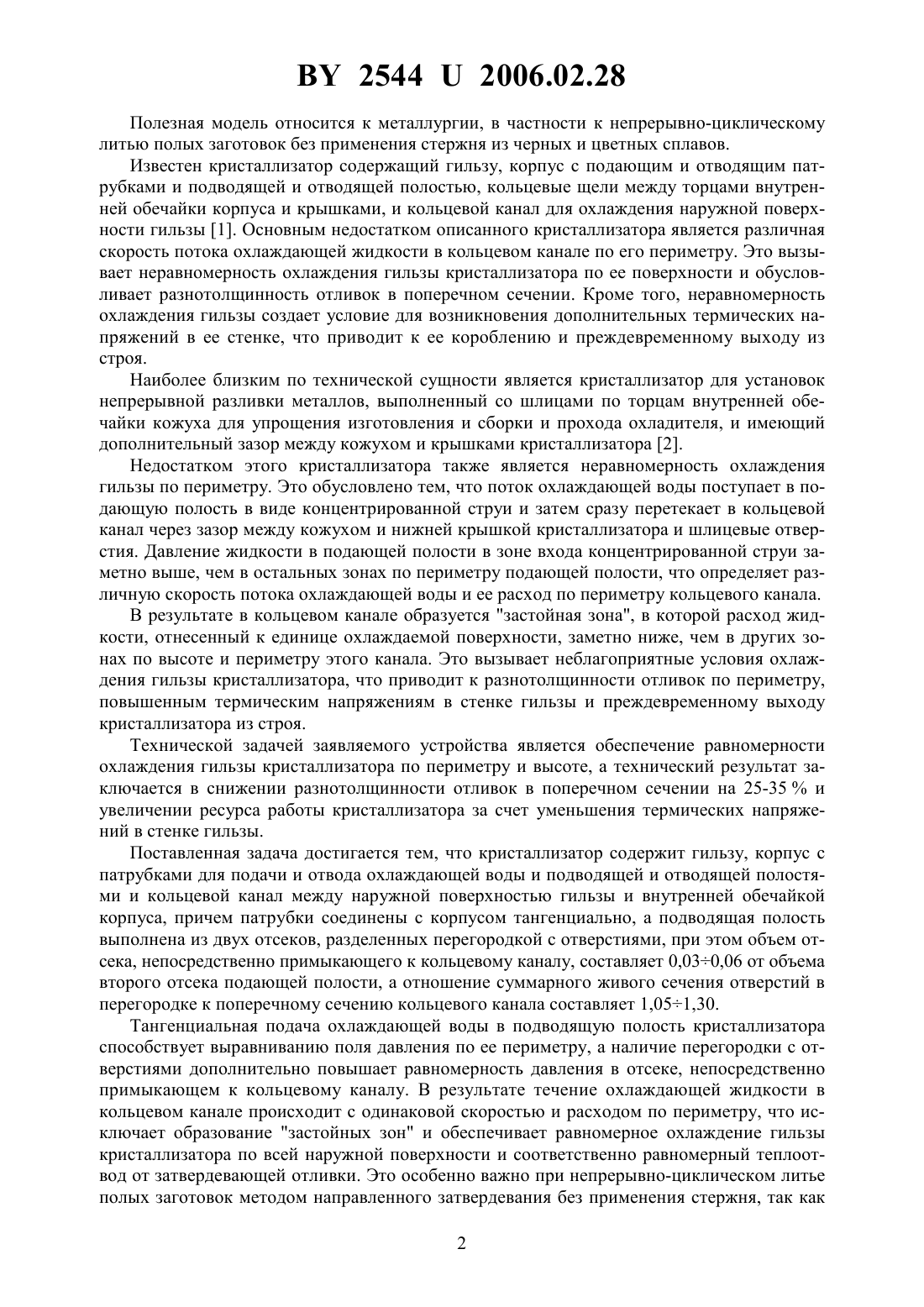 BY 2544 U 2006.02.28

Полезная модель относится к металлургии, в частности к непрерывно-циклическому литью полых заготовок без применения стержня из черных и цветных сплавов.

Известен кристаллизатор содержащий гильзу, корпус с подающим и отводящим патрубками и подводящей и отводящей полостью, кольцевые щели между торцами внутренней обечайки корпуса и крышками, и кольцевой канал для охлаждения наружной поверхности гильзы [1]. Основным недостатком описанного кристаллизатора является различная скорость потока охлаждающей жидкости в кольцевом канале по его периметру. Это вызывает неравномерность охлаждения гильзы кристаллизатора по ее поверхности и обусловливает разнотолщинность отливок в поперечном сечении. Кроме того, неравномерность охлаждения гильзы создает условие для возникновения дополнительных термических напряжений в ее стенке, что приводит к ее короблению и преждевременному выходу из строя.

Наиболее близким по технической сущности является кристаллизатор для установок непрерывной разливки металлов, выполненный со шлицами по торцам внутренней обечайки кожуха для упрощения изготовления и сборки и прохода охладителя, и имеющий дополнительный зазор между кожухом и крышками кристаллизатора [2].

Недостатком этого кристаллизатора также является неравномерность охлаждения гильзы по периметру. Это обусловлено тем, что поток охлаждающей воды поступает в подающую полость в виде концентрированной струи и затем сразу перетекает в кольцевой канал через зазор между кожухом и нижней крышкой кристаллизатора и шлицевые отверстия. Давление жидкости в подающей полости в зоне входа концентрированной струи заметно выше, чем в остальных зонах по периметру подающей полости, что определяет различную скорость потока охлаждающей воды и ее расход по периметру кольцевого канала.

В результате в кольцевом канале образуется "застойная зона", в которой расход жидкости, отнесенный к единице охлаждаемой поверхности, заметно ниже, чем в других зонах по высоте и периметру этого канала. Это вызывает неблагоприятные условия охлаждения гильзы кристаллизатора, что приводит к разнотолщинности отливок по периметру, повышенным термическим напряжениям в стенке гильзы и преждевременному выходу кристаллизатора из строя.

Технической задачей заявляемого устройства является обеспечение равномерности охлаждения гильзы кристаллизатора по периметру и высоте, а технический результат заключается в снижении разнотолщинности отливок в поперечном сечении на 25-35 % и увеличении ресурса работы кристаллизатора за счет уменьшения термических напряжений в стенке гильзы.

Поставленная задача достигается тем, что кристаллизатор содержит гильзу, корпус с патрубками для подачи и отвода охлаждающей воды и подводящей и отводящей полостями и кольцевой канал между наружной поверхностью гильзы и внутренней обечайкой корпуса, причем патрубки соединены с корпусом тангенциально, а подводящая полость выполнена из двух отсеков, разделенных перегородкой с отверстиями, при этом объем отсека, непосредственно примыкающего к кольцевому каналу, составляет 0,03÷0,06 от объема второго отсека подающей полости, а отношение суммарного живого сечения отверстий в перегородке к поперечному сечению кольцевого канала составляет 1,05÷1,30.

Тангенциальная подача охлаждающей воды в подводящую полость кристаллизатора способствует выравниванию поля давления по ее периметру, а наличие перегородки с отверстиями дополнительно повышает равномерность давления в отсеке, непосредственно примыкающем к кольцевому каналу. В результате течение охлаждающей жидкости в кольцевом канале происходит с одинаковой скоростью и расходом по периметру, что исключает образование "застойных зон" и обеспечивает равномерное охлаждение гильзы кристаллизатора по всей наружной поверхности и соответственно равномерный теплоотвод от затвердевающей отливки. Это особенно важно при непрерывно-циклическом литье полых заготовок методом направленного затвердевания без применения стержня, так как

2